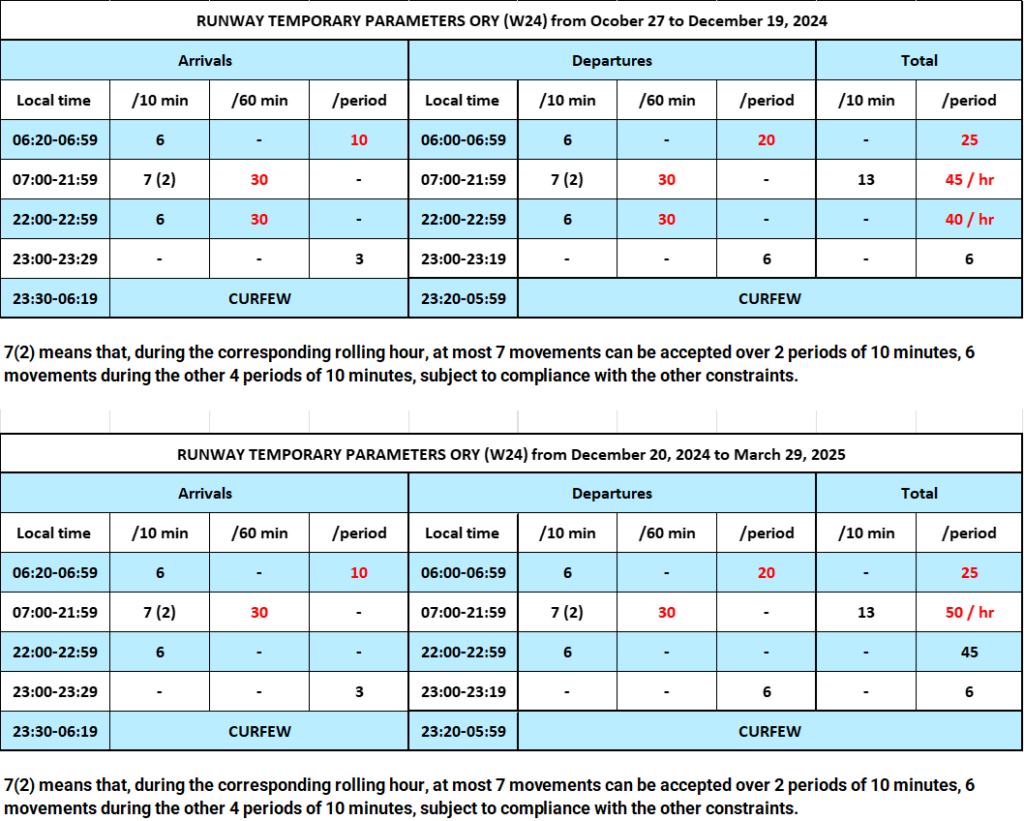 RUNWAY TEMPORARY PARAMETERS ORY (W24) from Ocober 27 to December 19, 2024

| Arrivals | | | | Departures | | | | Total | |
|---|---|---|---|---|---|---|---|---|---|
| Local time | /10 min | /60 min | /period | Local time | /10 min | /60 min | /period | /10 min | /period |
| 06:20-06:59 | 6 | - | 10 | 06:00-06:59 | 6 | - | 20 | - | 25 |
| 07:00-21:59 | 7 (2) | 30 | - | 07:00-21:59 | 7 (2) | 30 | - | 13 | 45 / hr |
| 22:00-22:59 | 6 | 30 | - | 22:00-22:59 | 6 | 30 | - | - | 40 / hr |
| 23:00-23:29 | - | - | 3 | 23:00-23:19 | - | - | 6 | - | 6 |
| 23:30-06:19 | CURFEW | | | 23:20-05:59 | CURFEW | | | | |

7(2) means that, during the corresponding rolling hour, at most 7 movements can be accepted over 2 periods of 10 minutes, 6 movements during the other 4 periods of 10 minutes, subject to compliance with the other constraints.

RUNWAY TEMPORARY PARAMETERS ORY (W24) from December 20, 2024 to March 29, 2025

| Arrivals | | | | Departures | | | | Total | |
|---|---|---|---|---|---|---|---|---|---|
| Local time | /10 min | /60 min | /period | Local time | /10 min | /60 min | /period | /10 min | /period |
| 06:20-06:59 | 6 | - | 10 | 06:00-06:59 | 6 | - | 20 | - | 25 |
| 07:00-21:59 | 7 (2) | 30 | - | 07:00-21:59 | 7 (2) | 30 | - | 13 | 50 / hr |
| 22:00-22:59 | 6 | - | - | 22:00-22:59 | 6 | - | - | - | 45 |
| 23:00-23:29 | - | - | 3 | 23:00-23:19 | - | - | 6 | - | 6 |
| 23:30-06:19 | CURFEW | | | 23:20-05:59 | CURFEW | | | | |

7(2) means that, during the corresponding rolling hour, at most 7 movements can be accepted over 2 periods of 10 minutes, 6 movements during the other 4 periods of 10 minutes, subject to compliance with the other constraints.